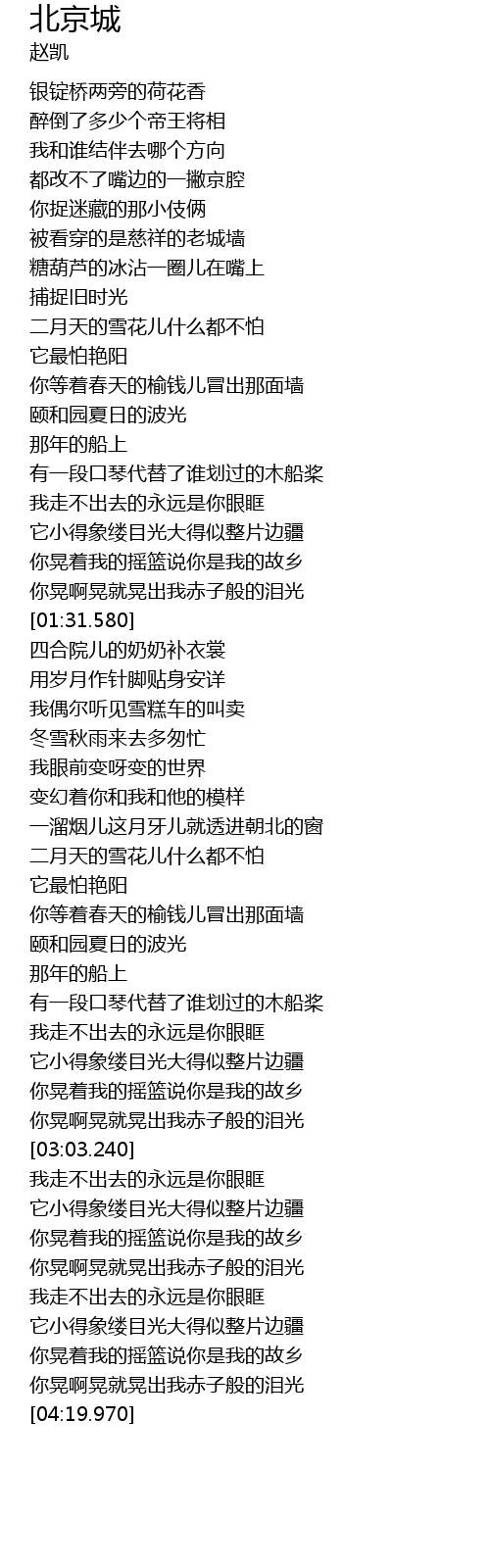 北京城
赵凯

银锭桥两旁的荷花香
醉倒了多少个帝王将相
我和谁结伴去哪个方向
都改不了嘴边的一撇京腔
你捉迷藏的那小伎俩
被看穿的是慈祥的老城墙
糖葫芦的冰沾一圈儿在嘴上
捕捉旧时光
二月天的雪花儿什么都不怕
它最怕艳阳
你等着春天的榆钱儿冒出那面墙
颐和园夏日的波光
那年的船上
有一段口琴代替了谁划过的木船桨
我走不出去的永远是你眼眶
它小得象缕目光大得似整片边疆
你晃着我的摇篮说你是我的故乡
你晃啊晃就晃出我赤子般的泪光
[01:31.580]
四合院儿的奶奶补衣裳
用岁月作针脚贴身安详
我偶尔听见雪糕车的叫卖
冬雪秋雨来去多匆忙
我眼前变呀变的世界
变幻着你和我和他的模样
一溜烟儿这月牙儿就透进朝北的窗
二月天的雪花儿什么都不怕
它最怕艳阳
你等着春天的榆钱儿冒出那面墙
颐和园夏日的波光
那年的船上
有一段口琴代替了谁划过的木船桨
我走不出去的永远是你眼眶
它小得象缕目光大得似整片边疆
你晃着我的摇篮说你是我的故乡
你晃啊晃就晃出我赤子般的泪光
[03:03.240]
我走不出去的永远是你眼眶
它小得象缕目光大得似整片边疆
你晃着我的摇篮说你是我的故乡
你晃啊晃就晃出我赤子般的泪光
我走不出去的永远是你眼眶
它小得象缕目光大得似整片边疆
你晃着我的摇篮说你是我的故乡
你晃啊晃就晃出我赤子般的泪光
[04:19.970]